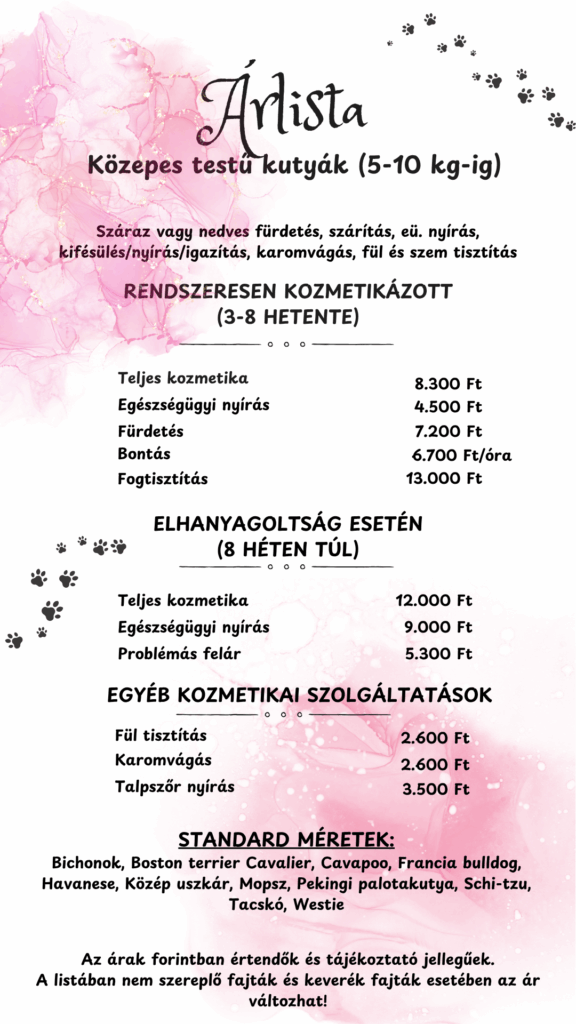 Árlista

Közepes testű kutyák (5-10 kg-ig)

Száraz vagy nedves fürdetés, szárítás, eü. nyírás, kifésülés/nyírás/igazítás, karomvágás, fül és szem tisztítás

RENDSZERESEN KOZMETIKÁZOTT (3-8 HETENTE)

| | |
|---|---|
| Teljes kozmetika | 8.300 Ft |
| Egészségügyi nyírás | 4.500 Ft |
| Fürdetés | 7.200 Ft |
| Bontás | 6.700 Ft/óra |
| Fogtisztítás | 13.000 Ft |

ELHANYAGOLTSÁG ESETÉN (8 HÉTEN TÚL)

| | |
|---|---|
| Teljes kozmetika | 12.000 Ft |
| Egészségügyi nyírás | 9.000 Ft |
| Problémás felár | 5.300 Ft |

EGYÉB KOZMETIKAI SZOLGÁLTATÁSOK

| | |
|---|---|
| Fül tisztítás | 2.600 Ft |
| Karomvágás | 2.600 Ft |
| Talpszőr nyírás | 3.500 Ft |

STANDARD MÉRETEK:
Bichonok, Boston terrier Cavalier, Cavapoo, Francia bulldog, Havanese, Közép uszkár, Mopsz, Pekingi palotakutya, Schi-tzu, Tacskó, Westie

Az árak forintban értendők és tájékoztató jellegűek.
A listában nem szereplő fajták és keverék fajták esetében az ár változhat!